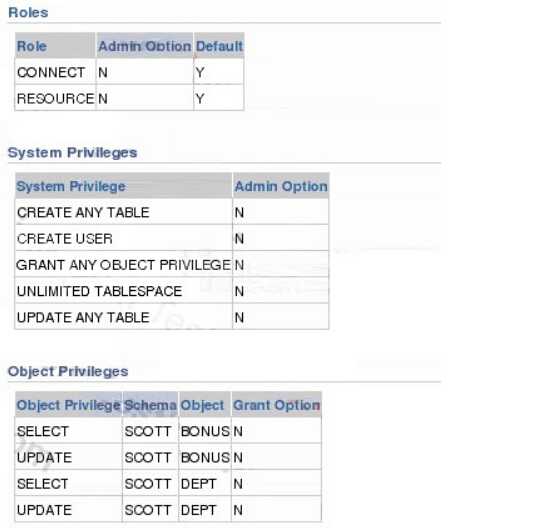 Roles

| Role | Admin Option | Default |
|---|---|---|
| CONNECT | N | Y |
| RESOURCE | N | Y |

System Privileges

| System Privilege | Admin Option |
|---|---|
| CREATE ANY TABLE | N |
| CREATE USER | N |
| GRANT ANY OBJECT PRIVILEGE | N |
| UNLIMITED TABLESPACE | N |
| UPDATE ANY TABLE | N |

Object Privileges

| Object Privilege | Schema | Object | Grant Option |
|---|---|---|---|
| SELECT | SCOTT | BONUS | N |
| UPDATE | SCOTT | BONUS | N |
| SELECT | SCOTT | DEPT | N |
| UPDATE | SCOTT | DEPT | N |